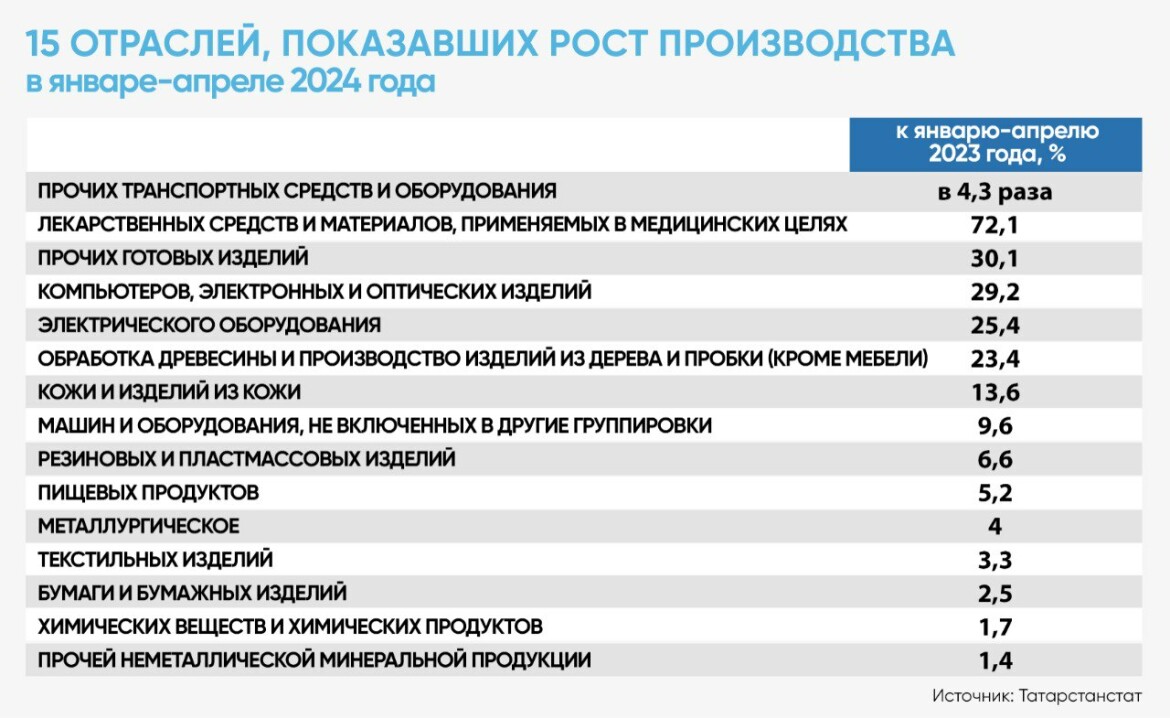 15 ОТРАСЛЕЙ, ПОКАЗАВШИХ РОСТ ПРОИЗВОДСТВА
в январе-апреле 2024 года

| | к январю-апрелю 2023 года, % |
|---|---|
| ПРОЧИХ ТРАНСПОРТНЫХ СРЕДСТВ И ОБОРУДОВАНИЯ | в 4,3 раза |
| ЛЕКАРСТВЕННЫХ СРЕДСТВ И МАТЕРИАЛОВ, ПРИМЕНЯЕМЫХ В МЕДИЦИНСКИХ ЦЕЛЯХ | 72,1 |
| ПРОЧИХ ГОТОВЫХ ИЗДЕЛИЙ | 30,1 |
| КОМПЬЮТЕРОВ, ЭЛЕКТРОННЫХ И ОПТИЧЕСКИХ ИЗДЕЛИЙ | 29,2 |
| ЭЛЕКТРИЧЕСКОГО ОБОРУДОВАНИЯ | 25,4 |
| ОБРАБОТКА ДРЕВЕСИНЫ И ПРОИЗВОДСТВО ИЗДЕЛИЙ ИЗ ДЕРЕВА И ПРОБКИ (КРОМЕ МЕБЕЛИ) | 23,4 |
| КОЖИ И ИЗДЕЛИЙ ИЗ КОЖИ | 13,6 |
| МАШИН И ОБОРУДОВАНИЯ, НЕ ВКЛЮЧЕННЫХ В ДРУГИЕ ГРУППИРОВКИ | 9,6 |
| РЕЗИНОВЫХ И ПЛАСТМАССОВЫХ ИЗДЕЛИЙ | 6,6 |
| ПИЩЕВЫХ ПРОДУКТОВ | 5,2 |
| МЕТАЛЛУРГИЧЕСКОЕ | 4 |
| ТЕКСТИЛЬНЫХ ИЗДЕЛИЙ | 3,3 |
| БУМАГИ И БУМАЖНЫХ ИЗДЕЛИЙ | 2,5 |
| ХИМИЧЕСКИХ ВЕЩЕСТВ И ХИМИЧЕСКИХ ПРОДУКТОВ | 1,7 |
| ПРОЧЕЙ НЕМЕТАЛЛИЧЕСКОЙ МИНЕРАЛЬНОЙ ПРОДУКЦИИ | 1,4 |

Источник: Татарстанстат